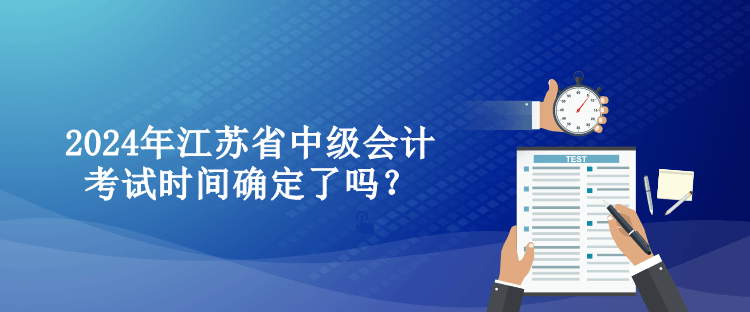 2024年江苏省中级会计考试时间确定了吗？

TEST